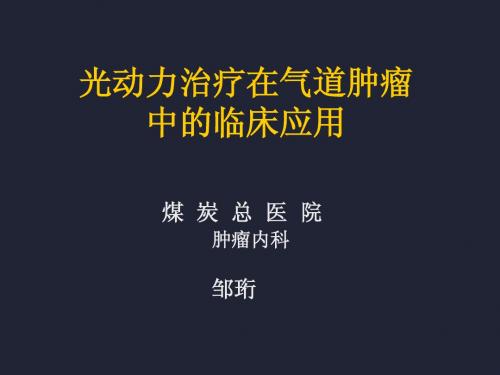 光动力治疗在气道肿瘤中的临床应用

煤 炭 总 医 院
肿瘤内科

邹珩